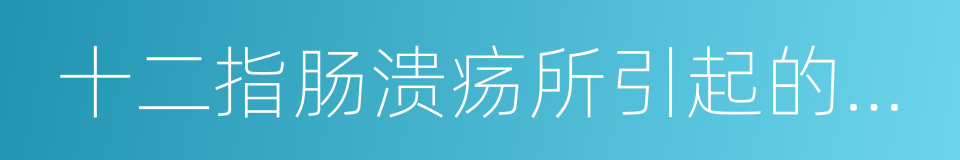 十二指肠溃疡所引起的...